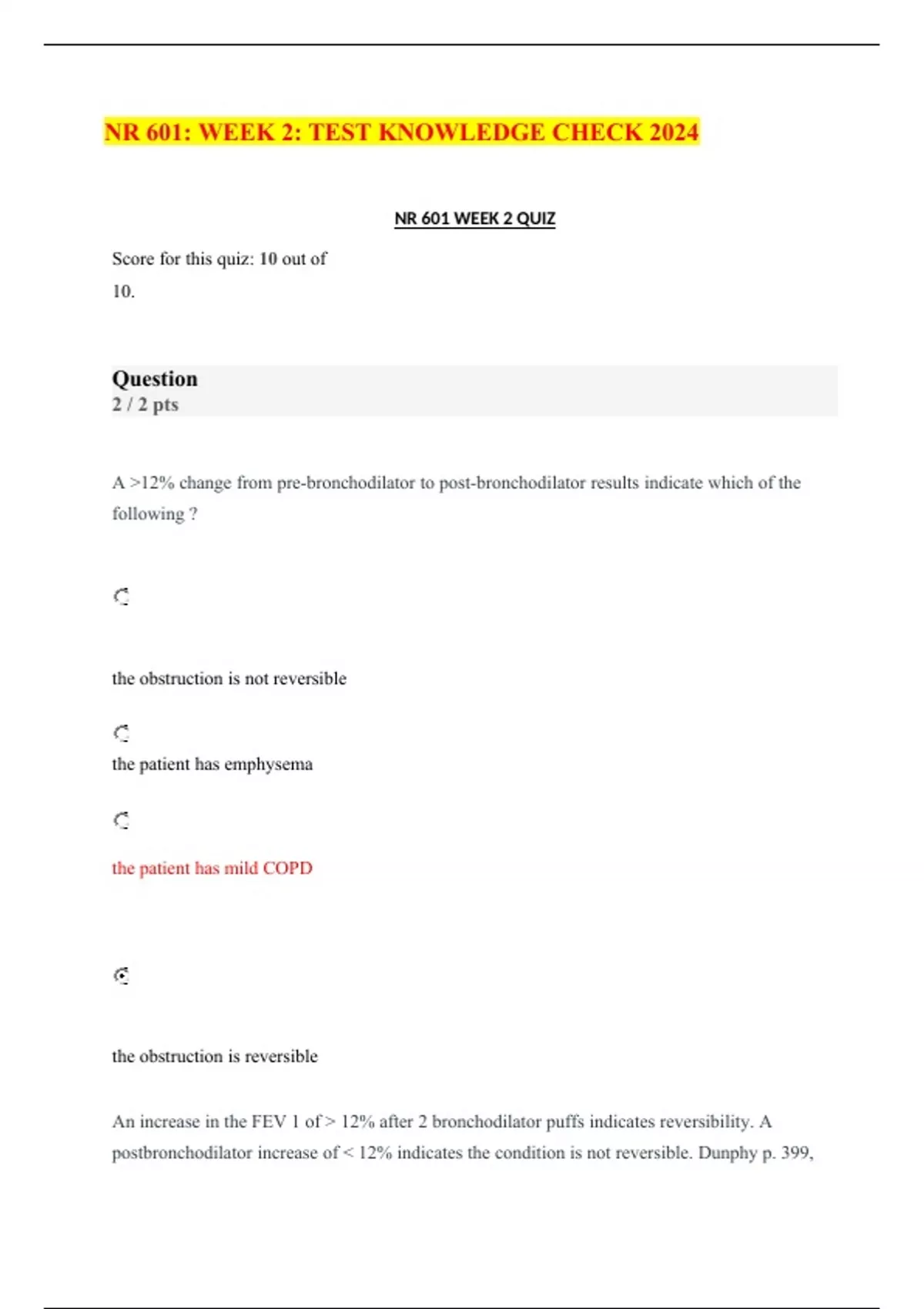 NR 601: WEEK 2: TEST KNOWLEDGE CHECK 2024

NR 601 WEEK 2 QUIZ

Score for this quiz: 10 out of 10.

Question
2 / 2 pts

A >12% change from pre-bronchodilator to post-bronchodilator results indicate which of the following ?

the obstruction is not reversible

the patient has emphysema

the patient has mild COPD

the obstruction is reversible

An increase in the FEV 1 of > 12% after 2 bronchodilator puffs indicates reversibility. A postbronchodilator increase of < 12% indicates the condition is not reversible. Dunphy p. 399,